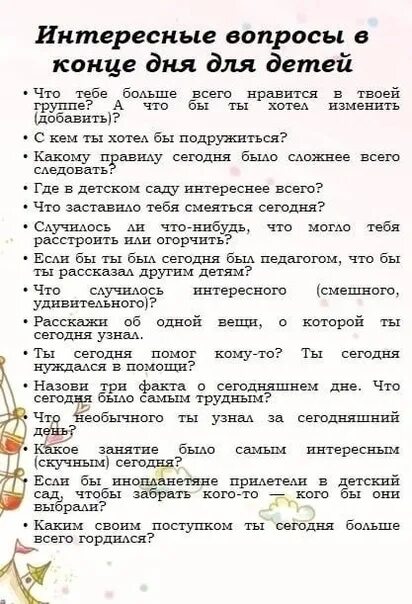 Интересные вопросы в конце дня для детей

• Что тебе больше всего нравится в твоей группе? А что бы ты хотел изменить (добавить)?
• С кем ты хотел бы подружиться?
• Какому правилу сегодня было сложнее всего следовать?
• Где в детском саду интереснее всего?
• Что заставило тебя смеяться сегодня?
• Случилось ли что-нибудь, что могло тебя расстроить или огорчить?
• Если бы ты был сегодня был педагогом, что бы ты рассказал другим детям?
• Что случилось интересного (смешного, удивительного)?
• Расскажи об одной вещи, о которой ты сегодня узнал.
• Ты сегодня помог кому-то? Ты сегодня нуждался в помощи?
• Назови три факта о сегодняшнем дне. Что сегодня было самым трудным?
• Что необычного ты узнал за сегодняшний день?
• Какое занятие было самым интересным (скучным) сегодня?
• Если бы инопланетяне прилетели в детский сад, чтобы забрать кого-то — кого бы они выбрали?
• Каким своим поступком ты сегодня больше всего гордился?